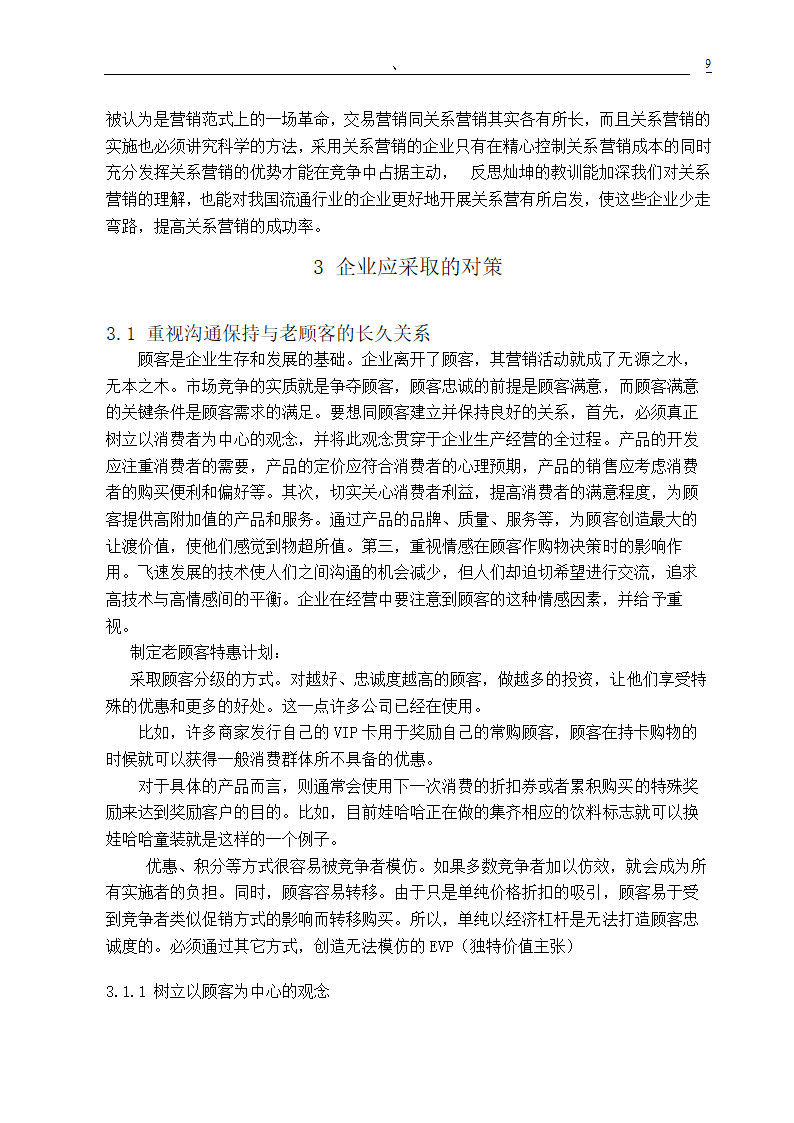 、 9

被认为是营销范式上的一场革命，交易营销同关系营销其实各有所长，而且关系营销的实施也必须讲究科学的方法，采用关系营销的企业只有在精心控制关系营销成本的同时充分发挥关系营销的优势才能在竞争中占据主动， 反思灿坤的教训能加深我们对关系营销的理解，也能对我国流通行业的企业更好地开展关系营有所启发，使这些企业少走弯路，提高关系营销的成功率。

3 企业应采取的对策

3.1 重视沟通保持与老顾客的长久关系

顾客是企业生存和发展的基础。企业离开了顾客，其营销活动就成了无源之水，无本之木。市场竞争的实质就是争夺顾客，顾客忠诚的前提是顾客满意，而顾客满意的关键条件是顾客需求的满足。要想同顾客建立并保持良好的关系，首先，必须真正树立以消费者为中心的观念，并将此观念贯穿于企业生产经营的全过程。产品的开发应注重消费者的需要，产品的定价应符合消费者的心理预期，产品的销售应考虑消费者的购买便利和偏好等。其次，切实关心消费者利益，提高消费者的满意程度，为顾客提供高附加值的产品和服务。通过产品的品牌、质量、服务等，为顾客创造最大的让渡价值，使他们感觉到物超所值。第三，重视情感在顾客作购物决策时的影响作用。飞速发展的技术使人们之间沟通的机会减少，但人们却迫切希望进行交流，追求高技术与高情感间的平衡。企业在经营中要注意到顾客的这种情感因素，并给予重视。

制定老顾客特惠计划：

采取顾客分级的方式。对越好、忠诚度越高的顾客，做越多的投资，让他们享受特殊的优惠和更多的好处。这一点许多公司已经在使用。

比如，许多商家发行自己的 VIP 卡用于奖励自己的常购顾客，顾客在持卡购物的时候就可以获得一般消费群体所不具备的优惠。

对于具体的产品而言，则通常会使用下一次消费的折扣券或者累积购买的特殊奖励来达到奖励客户的目的。比如，目前娃哈哈正在做的集齐相应的饮料标志就可以换娃哈哈童装就是这样的一个例子。

优惠、积分等方式很容易被竞争者模仿。如果多数竞争者加以仿效，就会成为所有实施者的负担。同时，顾客容易转移。由于只是单纯价格折扣的吸引，顾客易于受到竞争者类似促销方式的影响而转移购买。所以，单纯以经济杠杆是无法打造顾客忠诚度的。必须通过其它方式，创造无法模仿的 EVP（独特价值主张）

3.1.1 树立以顾客为中心的观念